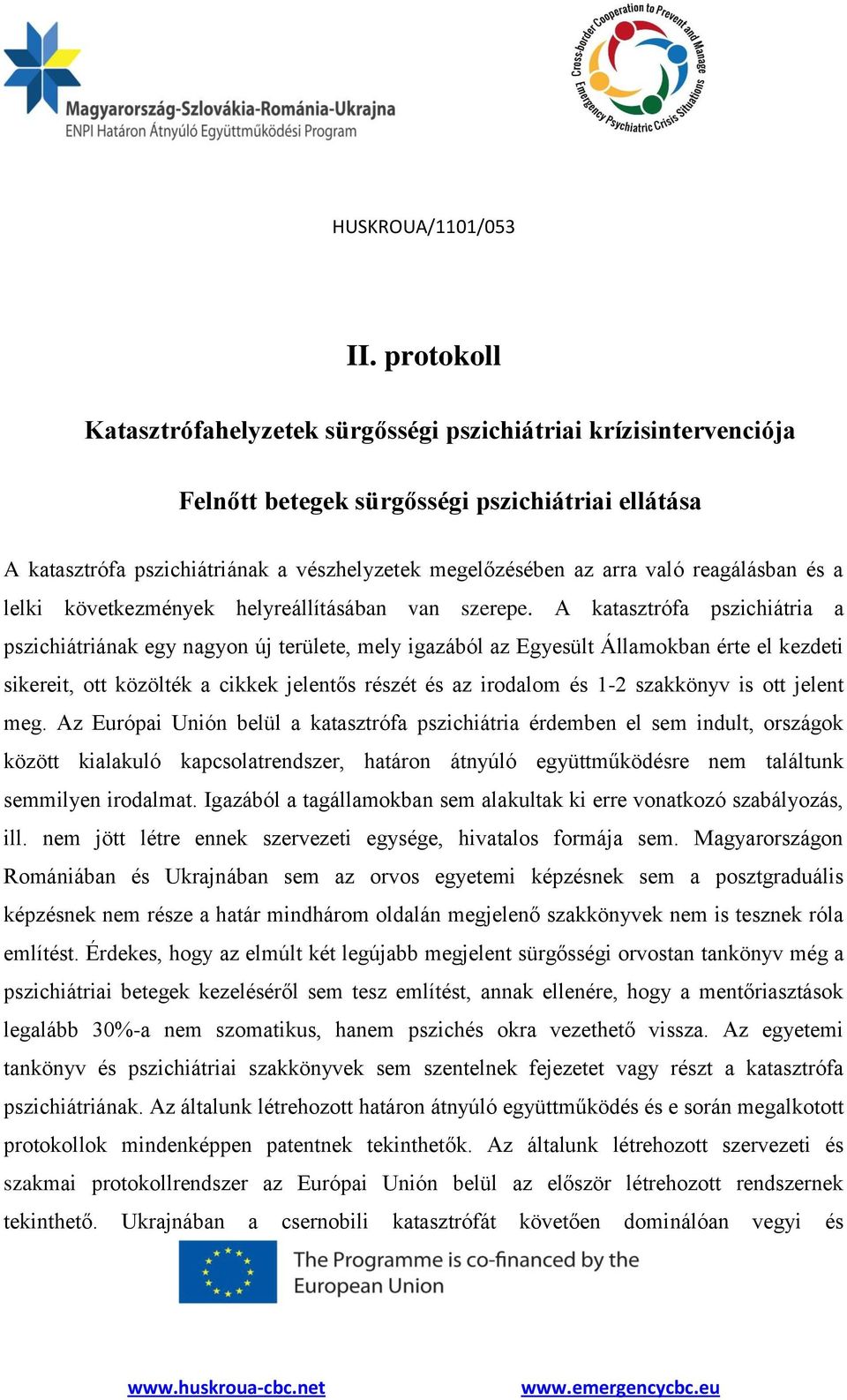 Magyarország-Szlovákia-Románia-Ukrajna
ENPI Határon Átnyúló Együttműködési Program

Cross-border Cooperation to Prevent and Manage Emergency Psychiatric Crisis Situations

HUSKROUA/1101/053

II. protokoll

Katasztrófahelyzetek sürgősségi pszichiátriai krízisintervenciója

Felnőtt betegek sürgősségi pszichiátriai ellátása

A katasztrófa pszichiátriának a vészhelyzetek megelőzésében az arra való reagálásban és a lelki következmények helyreállításában van szerepe. A katasztrófa pszichiátria a pszichiátriának egy nagyon új területe, mely igazából az Egyesült Államokban érte el kezdeti sikereit, ott közölték a cikkek jelentős részét és az irodalom és 1-2 szakkönyv is ott jelent meg. Az Európai Unión belül a katasztrófa pszichiátria érdemben el sem indult, országok között kialakuló kapcsolatrendszer, határon átnyúló együttműködésre nem találtunk semmilyen irodalmat. Igazából a tagállamokban sem alakultak ki erre vonatkozó szabályozás, ill. nem jött létre ennek szervezeti egysége, hivatalos formája sem. Magyarországon Romániában és Ukrajnában sem az orvos egyetemi képzésnek sem a posztgraduális képzésnek nem része a határ mindhárom oldalán megjelenő szakkönyvek nem is tesznek róla említést. Érdekes, hogy az elmúlt két legújabb megjelent sürgősségi orvostan tankönyv még a pszichiátriai betegek kezeléséről sem tesz említést, annak ellenére, hogy a mentőriasztások legalább 30%-a nem szomatikus, hanem pszichés okra vezethető vissza. Az egyetemi tankönyv és pszichiátriai szakkönyvek sem szentelnek fejezetet vagy részt a katasztrófa pszichiátriának. Az általunk létrehozott határon átnyúló együttműködés és e során megalkotott protokollok mindenképpen patentnek tekinthetők. Az általunk létrehozott szervezeti és szakmai protokollrendszer az Európai Unión belül az először létrehozott rendszernek tekinthető. Ukrajnában a csernobili katasztrófát követően dominálóan vegyi és

The Programme is co-financed by the European Union

www.huskroua-cbc.net www.emergencycbc.eu